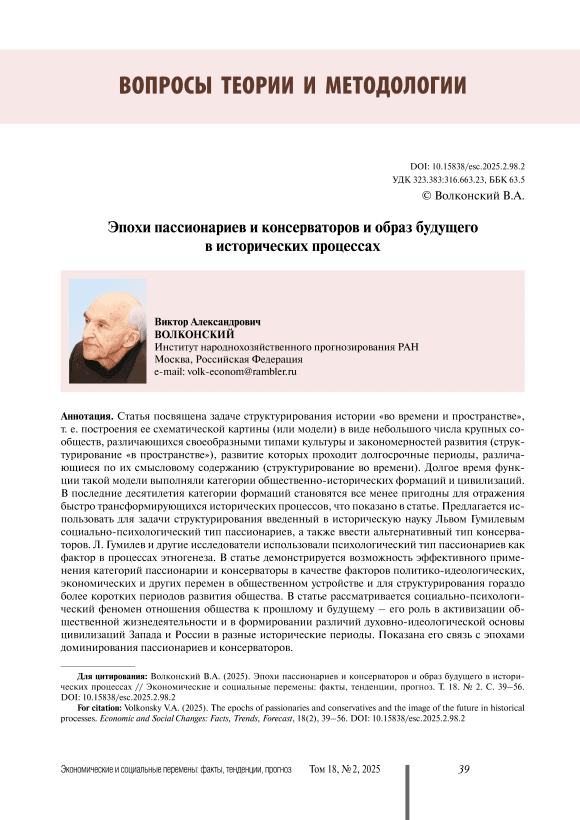 ВОПРОСЫ ТЕОРИИ И МЕТОДОЛОГИИ

DOI: 10.15838/esc.2025.2.98.2
УДК 323.383:316.663.23, ББК 63.5
© Волконский В.А.

Эпохи пассионариев и консерваторов и образ будущего в исторических процессах

Виктор Александрович
ВОЛКОНСКИЙ
Институт народнохозяйственного прогнозирования РАН
Москва, Российская Федерация
e-mail: volk-econom@rambler.ru

Аннотация. Статья посвящена задаче структурирования истории «во времени и пространстве», т. е. построения ее схематической картины (или модели) в виде небольшого числа крупных сообществ, различающихся своеобразными типами культуры и закономерностей развития (структурирование «в пространстве»), развитие которых проходит долгосрочные периоды, различающиеся по их смысловому содержанию (структурирование во времени). Долгое время функции такой модели выполняли категории общественно-исторических формаций и цивилизаций. В последние десятилетия категории формаций становятся все менее пригодны для отражения быстро трансформирующихся исторических процессов, что показано в статье. Предлагается использовать для задачи структурирования введенный в историческую науку Львом Гумилевым социально-психологический тип пассионариев, а также ввести альтернативный тип консерваторов. Л. Гумилев и другие исследователи использовали психологический тип пассионариев как фактор в процессах этногенеза. В статье демонстрируется возможность эффективного применения категорий пассионарии и консерваторы в качестве факторов политико-идеологических, экономических и других перемен в общественном устройстве и для структурирования гораздо более коротких периодов развития общества. В статье рассматривается социально-психологический феномен отношения общества к прошлому и будущему – его роль в активизации общественной жизнедеятельности и в формировании различий духовно-идеологической основы цивилизаций Запада и России в разные исторические периоды. Показана его связь с эпохами доминирования пассионариев и консерваторов.

Для цитирования: Волконский В.А. (2025). Эпохи пассионариев и консерваторов и образ будущего в исторических процессах // Экономические и социальные перемены: факты, тенденции, прогноз. Т. 18. № 2. С. 39–56. DOI: 10.15838/esc.2025.2.98.2
For citation: Volkonsky V.A. (2025). The epochs of passionaries and conservatives and the image of the future in historical processes. Economic and Social Changes: Facts, Trends, Forecast, 18(2), 39–56. DOI: 10.15838/esc.2025.2.98.2

Экономические и социальные перемены: факты, тенденции, прогноз Том 18, № 2, 2025 39